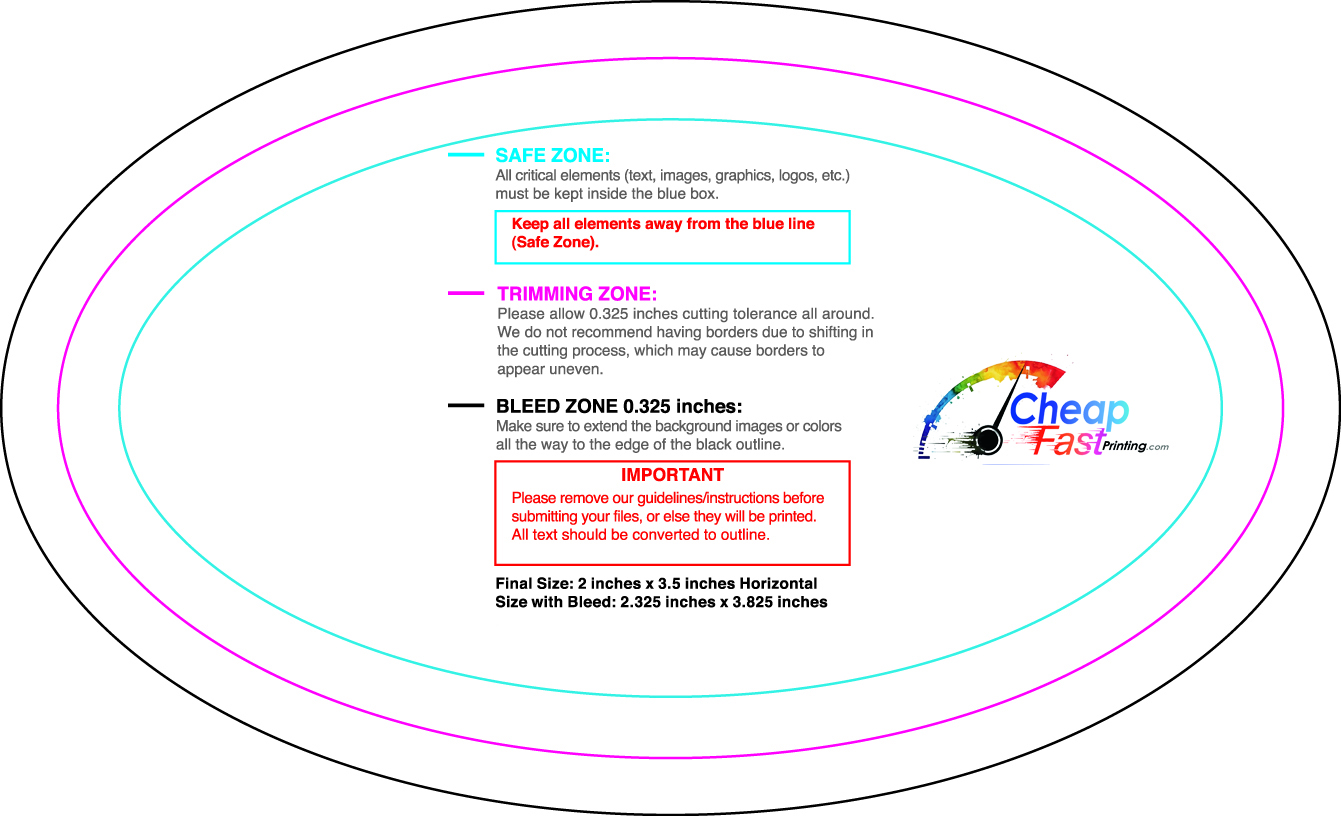 SAFE ZONE:
All critical elements (text, images, graphics, logos, etc.) must be kept inside the blue box.

Keep all elements away from the blue line (Safe Zone).

TRIMMING ZONE:
Please allow 0.325 inches cutting tolerance all around. We do not recommend having borders due to shifting in the cutting process, which may cause borders to appear uneven.

BLEED ZONE 0.325 inches:
Make sure to extend the background images or colors all the way to the edge of the black outline.

IMPORTANT
Please remove our guidelines/instructions before submitting your files, or else they will be printed. All text should be converted to outline.

Final Size: 2 inches x 3.5 inches Horizontal
Size with Bleed: 2.325 inches x 3.825 inches

Cheap Fast Printing.com